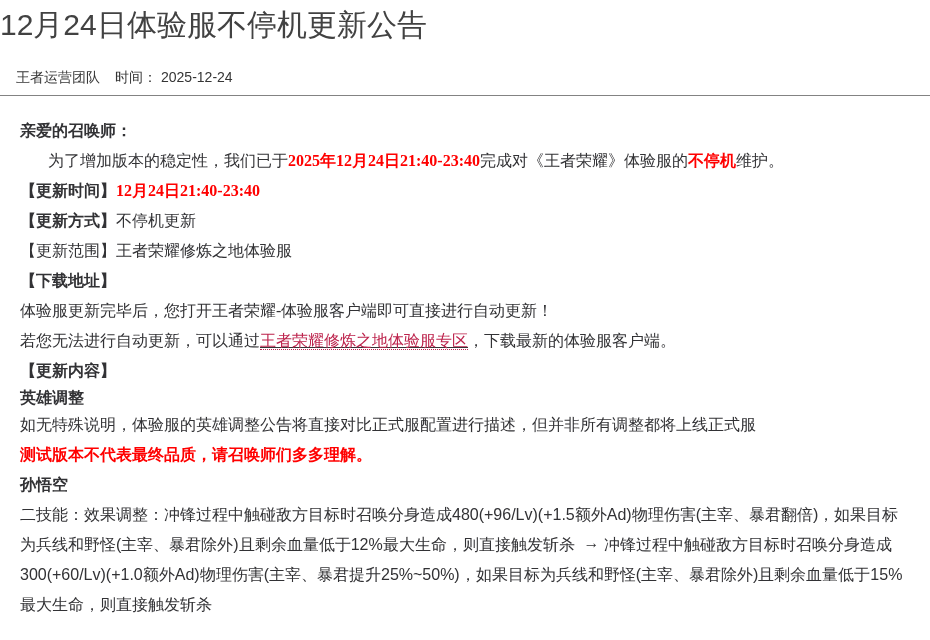 12月24日体验服不停机更新公告

王者运营团队　时间： 2025-12-24

亲爱的召唤师：

为了增加版本的稳定性，我们已于2025年12月24日21:40-23:40完成对《王者荣耀》体验服的不停机维护。

【更新时间】12月24日21:40-23:40

【更新方式】不停机更新

【更新范围】王者荣耀修炼之地体验服

【下载地址】

体验服更新完毕后，您打开王者荣耀-体验服客户端即可直接进行自动更新！

若您无法进行自动更新，可以通过王者荣耀修炼之地体验服专区，下载最新的体验服客户端。

【更新内容】

英雄调整

如无特殊说明，体验服的英雄调整公告将直接对比正式服配置进行描述，但并非所有调整都将上线正式服

测试版本不代表最终品质，请召唤师们多多理解。

孙悟空

二技能：效果调整：冲锋过程中触碰敌方目标时召唤分身造成480(+96/Lv)(+1.5额外Ad)物理伤害(主宰、暴君翻倍)，如果目标为兵线和野怪(主宰、暴君除外)且剩余血量低于12%最大生命，则直接触发斩杀 → 冲锋过程中触碰敌方目标时召唤分身造成300(+60/Lv)(+1.0额外Ad)物理伤害(主宰、暴君提升25%~50%)，如果目标为兵线和野怪(主宰、暴君除外)且剩余血量低于15%最大生命，则直接触发斩杀